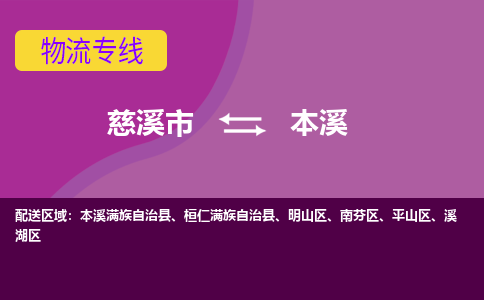 物流专线

慈溪市 本溪

配送区域：本溪满族自治县、桓仁满族自治县、明山区、南芬区、平山区、溪湖区